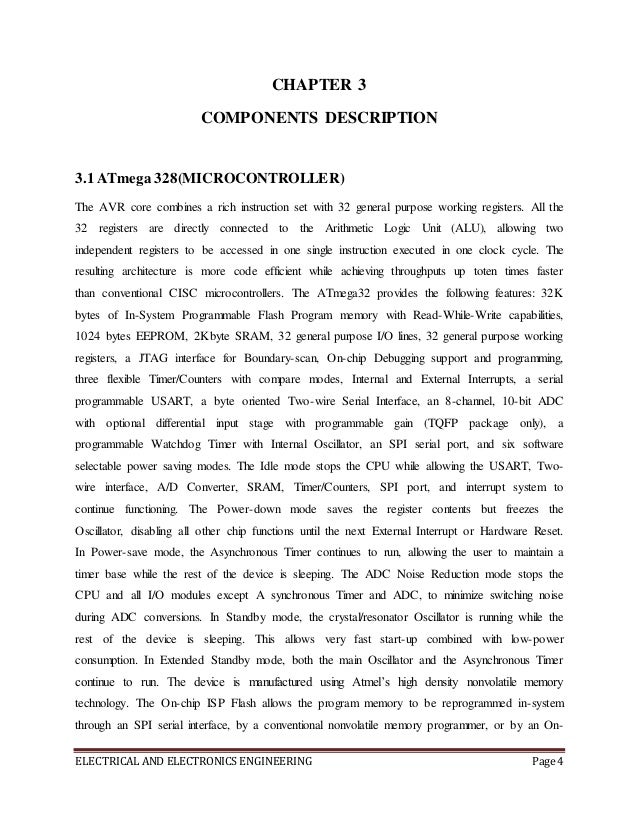 CHAPTER 3

COMPONENTS DESCRIPTION

3.1 ATmega 328(MICROCONTROLLER)

The AVR core combines a rich instruction set with 32 general purpose working registers. All the 32 registers are directly connected to the Arithmetic Logic Unit (ALU), allowing two independent registers to be accessed in one single instruction executed in one clock cycle. The resulting architecture is more code efficient while achieving throughputs up toten times faster than conventional CISC microcontrollers. The ATmega32 provides the following features: 32K bytes of In-System Programmable Flash Program memory with Read-While-Write capabilities, 1024 bytes EEPROM, 2Kbyte SRAM, 32 general purpose I/O lines, 32 general purpose working registers, a JTAG interface for Boundary-scan, On-chip Debugging support and programming, three flexible Timer/Counters with compare modes, Internal and External Interrupts, a serial programmable USART, a byte oriented Two-wire Serial Interface, an 8-channel, 10-bit ADC with optional differential input stage with programmable gain (TQFP package only), a programmable Watchdog Timer with Internal Oscillator, an SPI serial port, and six software selectable power saving modes. The Idle mode stops the CPU while allowing the USART, Two-wire interface, A/D Converter, SRAM, Timer/Counters, SPI port, and interrupt system to continue functioning. The Power-down mode saves the register contents but freezes the Oscillator, disabling all other chip functions until the next External Interrupt or Hardware Reset. In Power-save mode, the Asynchronous Timer continues to run, allowing the user to maintain a timer base while the rest of the device is sleeping. The ADC Noise Reduction mode stops the CPU and all I/O modules except A synchronous Timer and ADC, to minimize switching noise during ADC conversions. In Standby mode, the crystal/resonator Oscillator is running while the rest of the device is sleeping. This allows very fast start-up combined with low-power consumption. In Extended Standby mode, both the main Oscillator and the Asynchronous Timer continue to run. The device is manufactured using Atmel's high density nonvolatile memory technology. The On-chip ISP Flash allows the program memory to be reprogrammed in-system through an SPI serial interface, by a conventional nonvolatile memory programmer, or by an On-

ELECTRICAL AND ELECTRONICS ENGINEERING Page 4